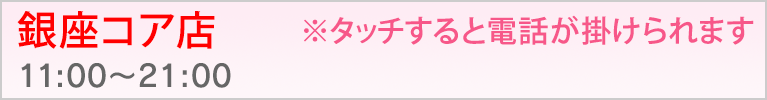 銀座コア店
※タッチすると電話が掛けられます
11:00～21:00